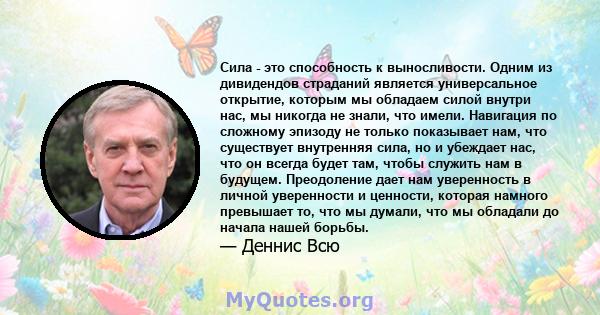 Сила - это способность к выносливости. Одним из дивидендов страданий является универсальное открытие, которым мы обладаем силой внутри нас, мы никогда не знали, что имели. Навигация по сложному эпизоду не только показывает нам, что существует внутренняя сила, но и убеждает нас, что он всегда будет там, чтобы служить нам в будущем. Преодоление дает нам уверенность в личной уверенности и ценности, которая намного превышает то, что мы думали, что мы обладали до начала нашей борьбы.
— Деннис Всю

MyQuotes.org